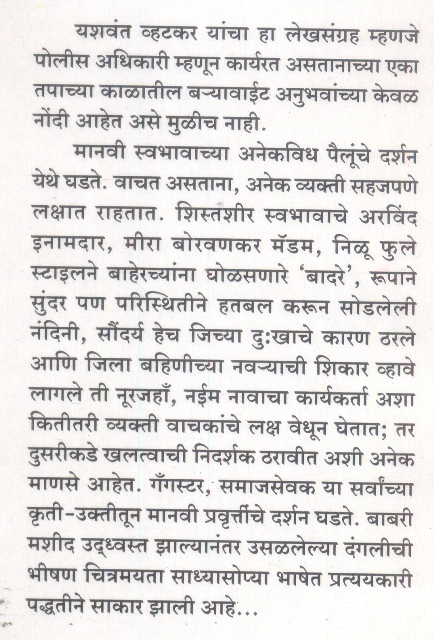 यशवंत व्हटकर यांचा हा लेखसंग्रह म्हणजे पोलीस अधिकारी म्हणून कार्यरत असतानाच्या एका तपाच्या काळातील बऱ्यावाईट अनुभवांच्या केवळ नोंदी आहेत असे मुळीच नाही.

मानवी स्वभावाच्या अनेकविध पैलूंचे दर्शन येथे घडते. वाचत असताना, अनेक व्यक्ती सहजपणे लक्षात राहतात. शिस्तशीर स्वभावाचे अरविंद इनामदार, मीरा बोरवणकर मॅडम, निळू फुले स्टाइलने बाहेरच्यांना घोळसणारे 'बादरे', रूपाने सुंदर पण परिस्थितीने हतबल करून सोडलेली नंदिनी, सौंदर्य हेच जिच्या दुःखाचे कारण ठरले आणि जिला बहिणीच्या नवऱ्याची शिकार व्हावे लागले ती नूरजहाँ, नईम नावाचा कार्यकर्ता अशा कितीतरी व्यक्ती वाचकांचे लक्ष वेधून घेतात; तर दुसरीकडे खलत्वाची निदर्शक ठरावीत अशी अनेक माणसे आहेत. गँगस्टर, समाजसेवक या सर्वांच्या कृती-उक्तीतून मानवी प्रवृत्तींचे दर्शन घडते. बाबरी मशीद उद्ध्वस्त झाल्यानंतर उसळलेल्या दंगलीची भीषण चित्रमयता साध्यासोप्या भाषेत प्रत्ययकारी पद्धतीने साकार झाली आहे...